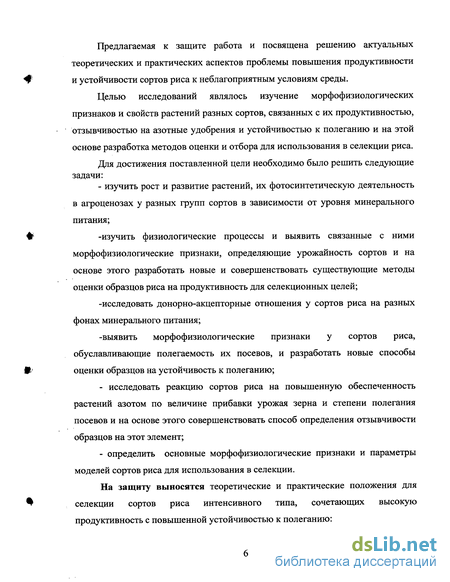 Предлагаемая к защите работа и посвящена решению актуальных теоретических и практических аспектов проблемы повышения продуктивности и устойчивости сортов риса к неблагоприятным условиям среды.

Целью исследований являлось изучение морфофизиологических признаков и свойств растений разных сортов, связанных с их продуктивностью, отзывчивостью на азотные удобрения и устойчивостью к полеганию и на этой основе разработка методов оценки и отбора для использования в селекции риса.

Для достижения поставленной цели необходимо было решить следующие задачи:

- изучить рост и развитие растений, их фотосинтетическую деятельность в агроценозах у разных групп сортов в зависимости от уровня минерального питания;

-изучить физиологические процессы и выявить связанные с ними морфофизиологические признаки, определяющие урожайность сортов и на основе этого разработать новые и совершенствовать существующие методы оценки образцов риса на продуктивность для селекционных целей;

-исследовать донорно-акцепторные отношения у сортов риса на разных фонах минерального питания;

-выявить морфофизиологические признаки у сортов риса, обуславливающие полегаемость их посевов, и разработать новые способы оценки образцов на устойчивость к полеганию;

- исследовать реакцию сортов риса на повышенную обеспеченность растений азотом по величине прибавки урожая зерна и степени полегания посевов и на основе этого совершенствовать способ определения отзывчивости образцов на этот элемент;

- определить основные морфофизиологические признаки и параметры моделей сортов риса для использования в селекции.

На защиту выносятся теоретические и практические положения для селекции сортов риса интенсивного типа, сочетающих высокую продуктивность с повышенной устойчивостью к полеганию:

6

dsLib.net
библиотека диссертаций